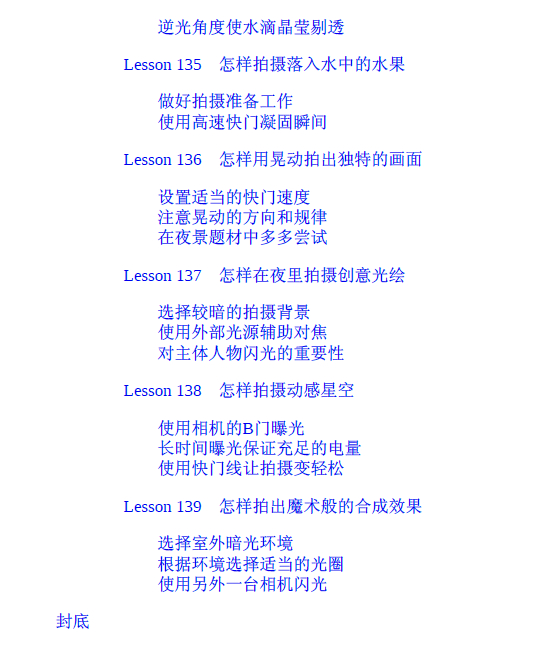 逆光角度使水滴晶莹剔透

Lesson 135　怎样拍摄落入水中的水果

做好拍摄准备工作
使用高速快门凝固瞬间

Lesson 136　怎样用晃动拍出独特的画面

设置适当的快门速度
注意晃动的方向和规律
在夜景题材中多多尝试

Lesson 137　怎样在夜里拍摄创意光绘

选择较暗的拍摄背景
使用外部光源辅助对焦
对主体人物闪光的重要性

Lesson 138　怎样拍摄动感星空

使用相机的B门曝光
长时间曝光保证充足的电量
使用快门线让拍摄变轻松

Lesson 139　怎样拍出魔术般的合成效果

选择室外暗光环境
根据环境选择适当的光圈
使用另外一台相机闪光

封底